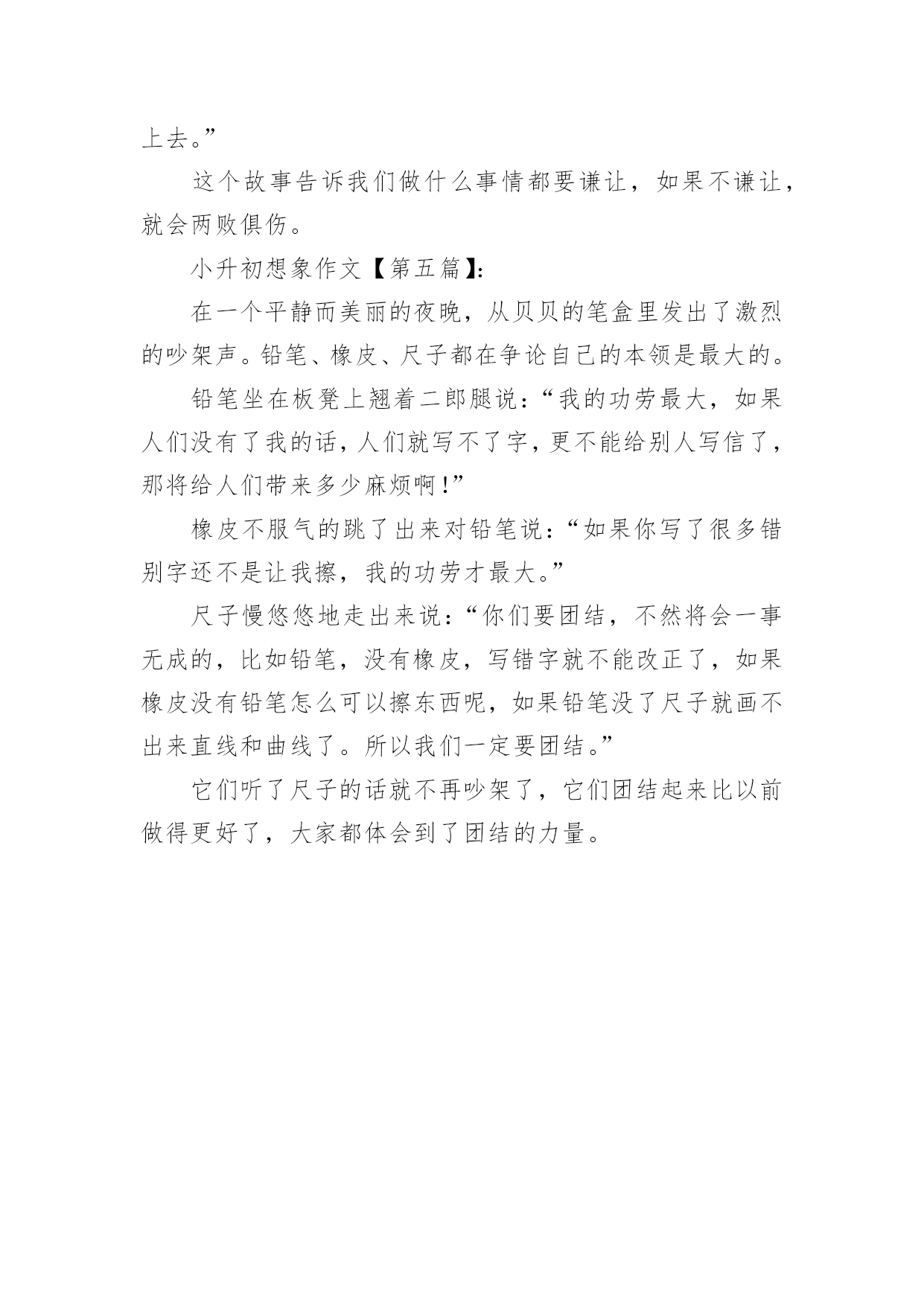 上去。”

这个故事告诉我们做什么事情都要谦让，如果不谦让，就会两败俱伤。

小升初想象作文【第五篇】:

在一个平静而美丽的夜晚，从贝贝的笔盒里发出了激烈的吵架声。铅笔、橡皮、尺子都在争论自己的本领是最大的。

铅笔坐在板凳上翘着二郎腿说:“我的功劳最大，如果人们没有了我的话，人们就写不了字，更不能给别人写信了，那将给人们带来多少麻烦啊!”

橡皮不服气的跳了出来对铅笔说:“如果你写了很多错别字还不是让我擦，我的功劳才最大。”

尺子慢悠悠地走出来说:“你们要团结，不然将会一事无成的，比如铅笔，没有橡皮，写错字就不能改正了，如果橡皮没有铅笔怎么可以擦东西呢，如果铅笔没了尺子就画不出来直线和曲线了。所以我们一定要团结。”

它们听了尺子的话就不再吵架了，它们团结起来比以前做得更好了，大家都体会到了团结的力量。